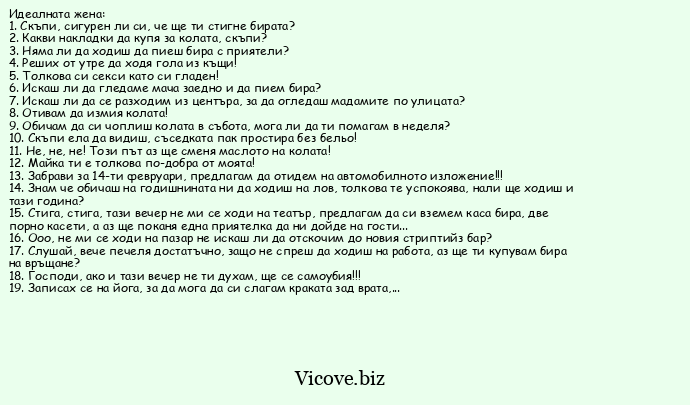 Идеалната жена:
1. Скъпи, сигурен ли си, че ще ти стигне бирата?
2. Какви накладки да купя за колата, скъпи?
3. Няма ли да ходиш да пиеш бира с приятели?
4. Реших от утре да ходя гола из къщи!
5. Толкова си секси като си гладен!
6. Искаш ли да гледаме мача заедно и да пием бира?
7. Искаш ли да се разходим из центъра, за да огледаш мадамите по улицата?
8. Отивам да измия колата!
9. Обичам да си чоплиш колата в събота, мога ли да ти помагам в неделя?
10. Скъпи ела да видиш, съседката пак простира без бельо!
11. Не, не, не! Този път аз ще сменя маслото на колата!
12. Майка ти е толкова по-добра от моята!
13. Забрави за 14-ти февруари, предлагам да отидем на автомобилното изложение!!!
14. Знам че обичаш на годишнината ни да ходиш на лов, толкова те успокоява, нали ще ходиш и тази година?
15. Стига, стига, тази вечер не ми се ходи на театър, предлагам да си вземем каса бира, две порно касети, а аз ще поканя една приятелка да ни дойде на гости...
16. Ооо, не ми се ходи на пазар не искаш ли да отскочим до новия стриптийз бар?
17. Слушай, вече печеля достатъчно, защо не спреш да ходиш на работа, аз ще ти купувам бира на връщане?
18. Господи, ако и тази вечер не ти духам, ще се самоубия!!!
19. Записах се на йога, за да мога да си слагам краката зад врата,...

Vicove.biz